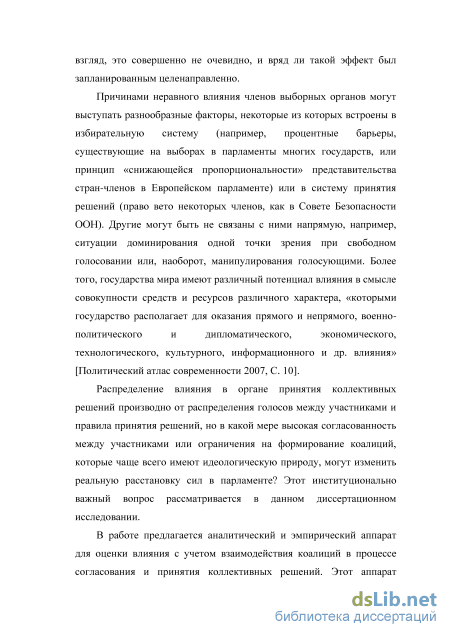 взгляд, это совершенно не очевидно, и вряд ли такой эффект был запланированным целенаправленно.

Причинами неравного влияния членов выборных органов могут выступать разнообразные факторы, некоторые из которых встроены в избирательную систему (например, процентные барьеры, существующие на выборах в парламенты многих государств, или принцип «снижающейся пропорциональности» представительства стран-членов в Европейском парламенте) или в систему принятия решений (право вето некоторых членов, как в Совете Безопасности ООН). Другие могут быть не связаны с ними напрямую, например, ситуации доминирования одной точки зрения при свободном голосовании или, наоборот, манипулирования голосующими. Более того, государства мира имеют различный потенциал влияния в смысле совокупности средств и ресурсов различного характера, «которыми государство располагает для оказания прямого и непрямого, военно-политического и дипломатического, экономического, технологического, культурного, информационного и др. влияния» [Политический атлас современности 2007, С. 10].

Распределение влияния в органе принятия коллективных решений производно от распределения голосов между участниками и правила принятия решений, но в какой мере высокая согласованность между участниками или ограничения на формирование коалиций, которые чаще всего имеют идеологическую природу, могут изменить реальную расстановку сил в парламенте? Этот институционально важный вопрос рассматривается в данном диссертационном исследовании.

В работе предлагается аналитический и эмпирический аппарат для оценки влияния с учетом взаимодействия коалиций в процессе согласования и принятия коллективных решений. Этот аппарат

dsLib.net
библиотека диссертаций